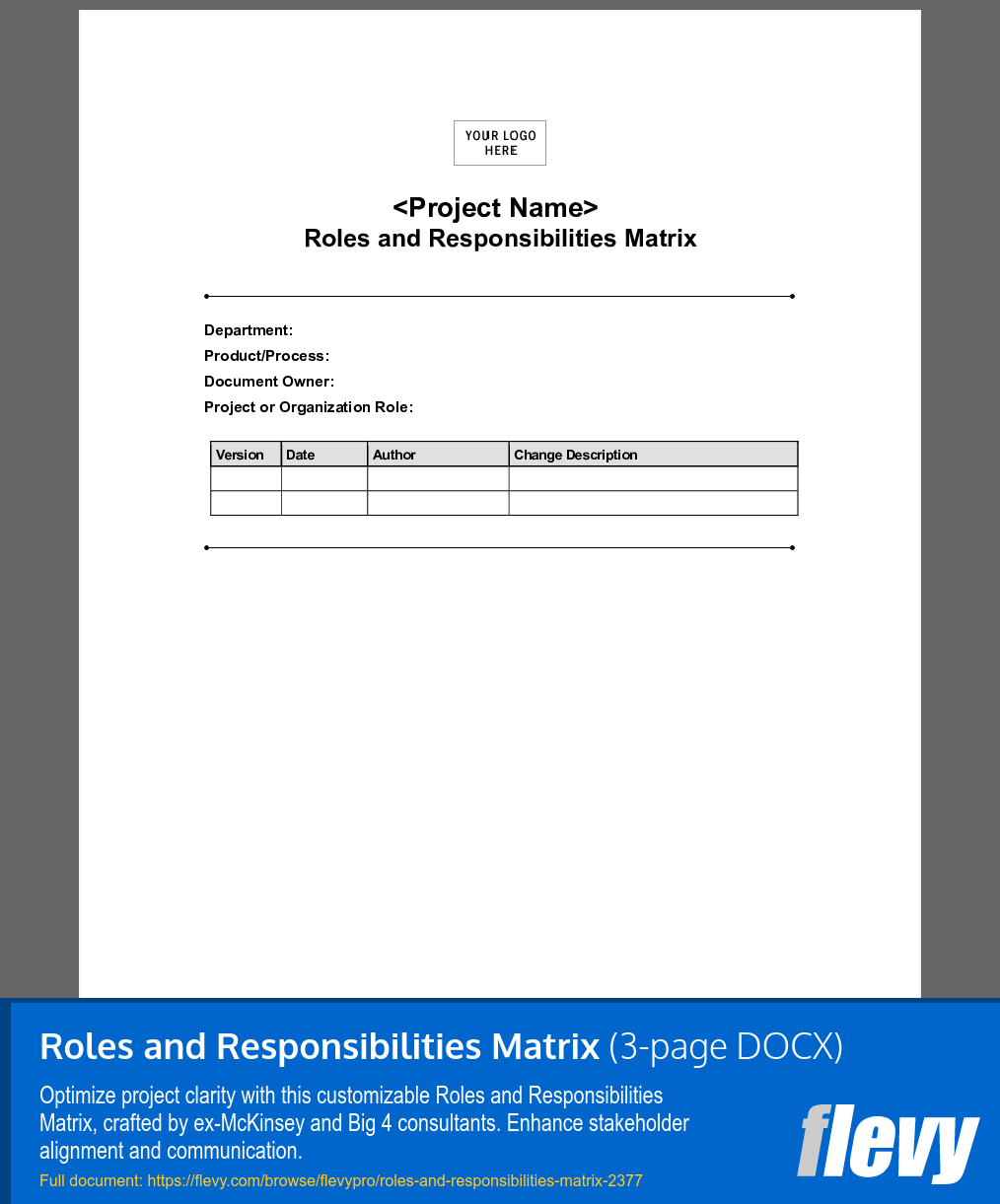 YOUR LOGO HERE

<Project Name>
Roles and Responsibilities Matrix

Department:
Product/Process:
Document Owner:
Project or Organization Role:

| Version | Date | Author | Change Description |
|---|---|---|---|
| | | | |
| | | | |

Roles and Responsibilities Matrix (3-page DOCX)

Optimize project clarity with this customizable Roles and Responsibilities Matrix, crafted by ex-McKinsey and Big 4 consultants. Enhance stakeholder alignment and communication.

Full document: https://flevy.com/browse/flevypro/roles-and-responsibilities-matrix-2377

flevy